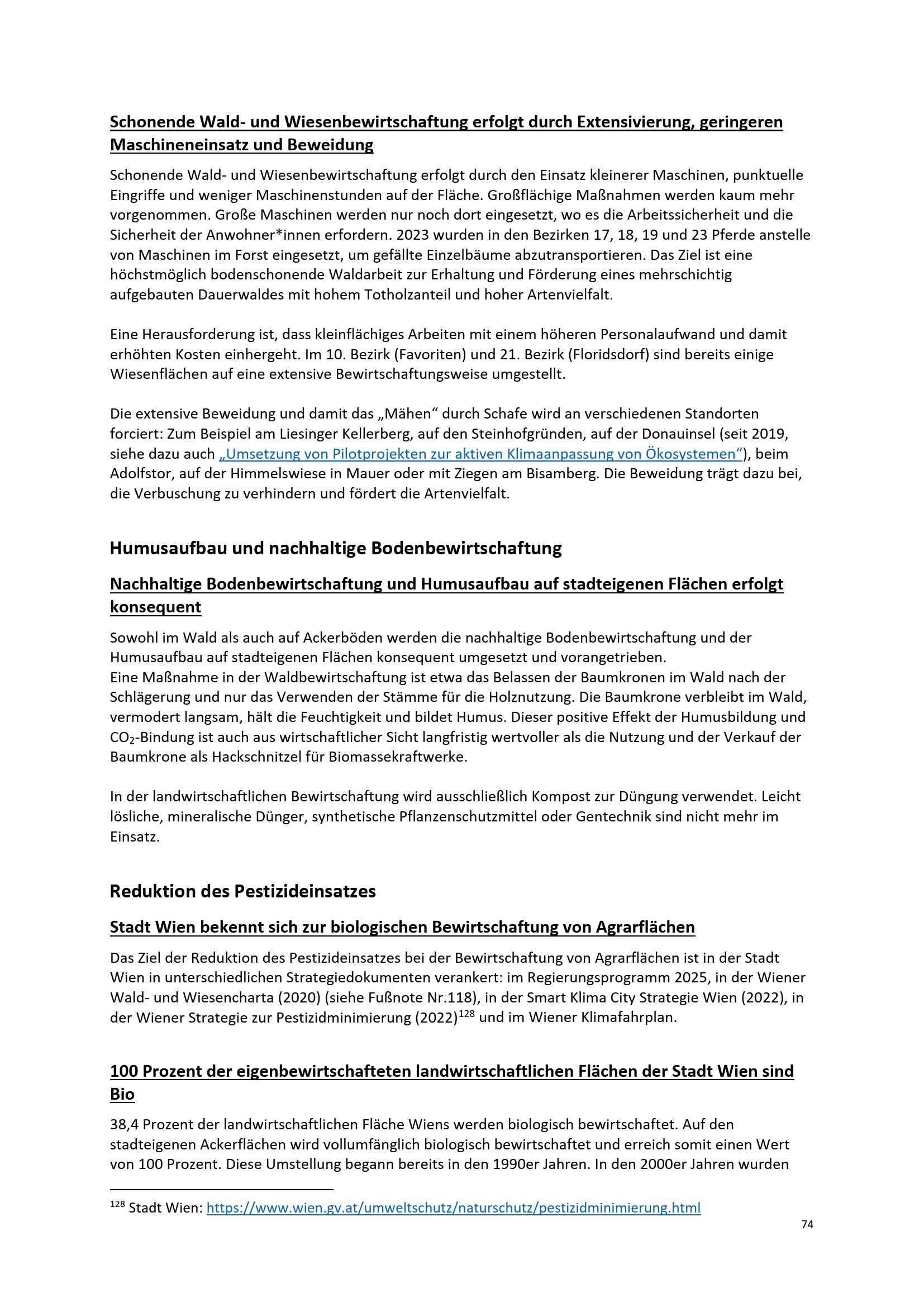 Schonende Wald- und Wiesenbewirtschaftung erfolgt durch Extensivierung, geringeren Maschineneinsatz und Beweidung

Schonende Wald- und Wiesenbewirtschaftung erfolgt durch den Einsatz kleinerer Maschinen, punktuelle Eingriffe und weniger Maschinenstunden auf der Fläche. Großflächige Maßnahmen werden kaum mehr vorgenommen. Große Maschinen werden nur noch dort eingesetzt, wo es die Arbeitssicherheit und die Sicherheit der Anwohner*innen erfordern. 2023 wurden in den Bezirken 17, 18, 19 und 23 Pferde anstelle von Maschinen im Forst eingesetzt, um gefällte Einzelbäume abzutransportieren. Das Ziel ist eine höchstmöglich bodenschonende Waldarbeit zur Erhaltung und Förderung eines mehrschichtig aufgebauten Dauerwaldes mit hohem Totholzanteil und hoher Artenvielfalt.

Eine Herausforderung ist, dass kleinflächiges Arbeiten mit einem höheren Personalaufwand und damit erhöhten Kosten einhergeht. Im 10. Bezirk (Favoriten) und 21. Bezirk (Floridsdorf) sind bereits einige Wiesenflächen auf eine extensive Bewirtschaftungsweise umgestellt.

Die extensive Beweidung und damit das „Mähen“ durch Schafe wird an verschiedenen Standorten forciert: Zum Beispiel am Liesinger Kellerberg, auf den Steinhofgründen, auf der Donauinsel (seit 2019, siehe dazu auch „Umsetzung von Pilotprojekten zur aktiven Klimaanpassung von Ökosystemen“), beim Adolfstor, auf der Himmelswiese in Mauer oder mit Ziegen am Bisamberg. Die Beweidung trägt dazu bei, die Verbuschung zu verhindern und fördert die Artenvielfalt.

Humusaufbau und nachhaltige Bodenbewirtschaftung

Nachhaltige Bodenbewirtschaftung und Humusaufbau auf stadteigenen Flächen erfolgt konsequent

Sowohl im Wald als auch auf Ackerböden werden die nachhaltige Bodenbewirtschaftung und der Humusaufbau auf stadteigenen Flächen konsequent umgesetzt und vorangetrieben.
Eine Maßnahme in der Waldbewirtschaftung ist etwa das Belassen der Baumkronen im Wald nach der Schlägerung und nur das Verwenden der Stämme für die Holznutzung. Die Baumkrone verbleibt im Wald, vermodert langsam, hält die Feuchtigkeit und bildet Humus. Dieser positive Effekt der Humusbildung und $CO_2$-Bindung ist auch aus wirtschaftlicher Sicht langfristig wertvoller als die Nutzung und der Verkauf der Baumkrone als Hackschnitzel für Biomassekraftwerke.

In der landwirtschaftlichen Bewirtschaftung wird ausschließlich Kompost zur Düngung verwendet. Leicht lösliche, mineralische Dünger, synthetische Pflanzenschutzmittel oder Gentechnik sind nicht mehr im Einsatz.

Reduktion des Pestizideinsatzes

Stadt Wien bekennt sich zur biologischen Bewirtschaftung von Agrarflächen

Das Ziel der Reduktion des Pestizideinsatzes bei der Bewirtschaftung von Agrarflächen ist in der Stadt Wien in unterschiedlichen Strategiedokumenten verankert: im Regierungsprogramm 2025, in der Wiener Wald- und Wiesencharta (2020) (siehe Fußnote Nr.118), in der Smart Klima City Strategie Wien (2022), in der Wiener Strategie zur Pestizidminimierung (2022)$^{128}$ und im Wiener Klimafahrplan.

100 Prozent der eigenbewirtschafteten landwirtschaftlichen Flächen der Stadt Wien sind Bio

38,4 Prozent der landwirtschaftlichen Fläche Wiens werden biologisch bewirtschaftet. Auf den stadteigenen Ackerflächen wird vollumfänglich biologisch bewirtschaftet und erreich somit einen Wert von 100 Prozent. Diese Umstellung begann bereits in den 1990er Jahren. In den 2000er Jahren wurden

$^{128}$ Stadt Wien: https://www.wien.gv.at/umweltschutz/naturschutz/pestizidminimierung.html

74